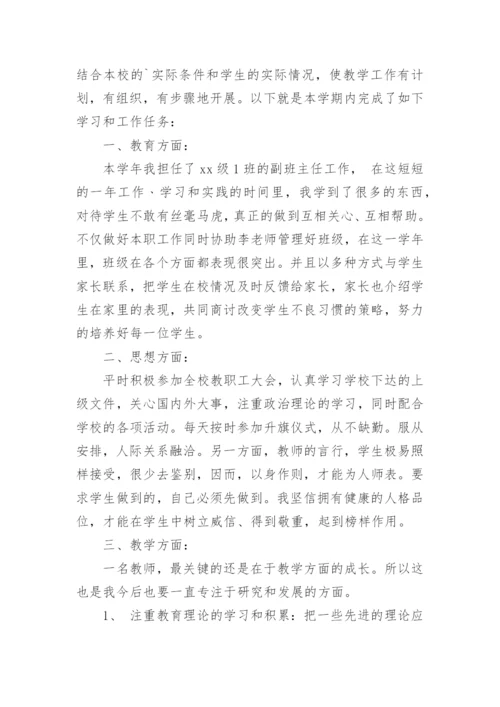 结合本校的`实际条件和学生的实际情况，使教学工作有计划，有组织，有步骤地开展。以下就是本学期内完成了如下学习和工作任务：

一、教育方面：

本学年我担任了xx级1班的副班主任工作， 在这短短的一年工作、学习和实践的时间里，我学到了很多的东西，对待学生不敢有丝毫马虎，真正的做到互相关心、互相帮助。不仅做好本职工作同时协助李老师管理好班级，在这一学年里，班级在各个方面都表现很突出。并且以多种方式与学生家长联系，把学生在校情况及时反馈给家长，家长也介绍学生在家里的表现，共同商讨改变学生不良习惯的策略，努力的培养好每一位学生。

二、思想方面：

平时积极参加全校教职工大会，认真学习学校下达的上级文件，关心国内外大事，注重政治理论的学习，同时配合学校的各项活动。每天按时参加升旗仪式，从不缺勤。服从安排，人际关系融洽。另一方面，教师的言行，学生极易照样接受，很少去鉴别，因而，以身作则，才能为人师表。要求学生做到的，自己必须先做到。我坚信拥有健康的人格品位，才能在学生中树立威信、得到敬重，起到榜样作用。

三、教学方面：

一名教师，最关键的还是在于教学方面的成长。所以这也是我今后也要一直专注于研究和发展的方面。

1、 注重教育理论的学习和积累：把一些先进的理论应